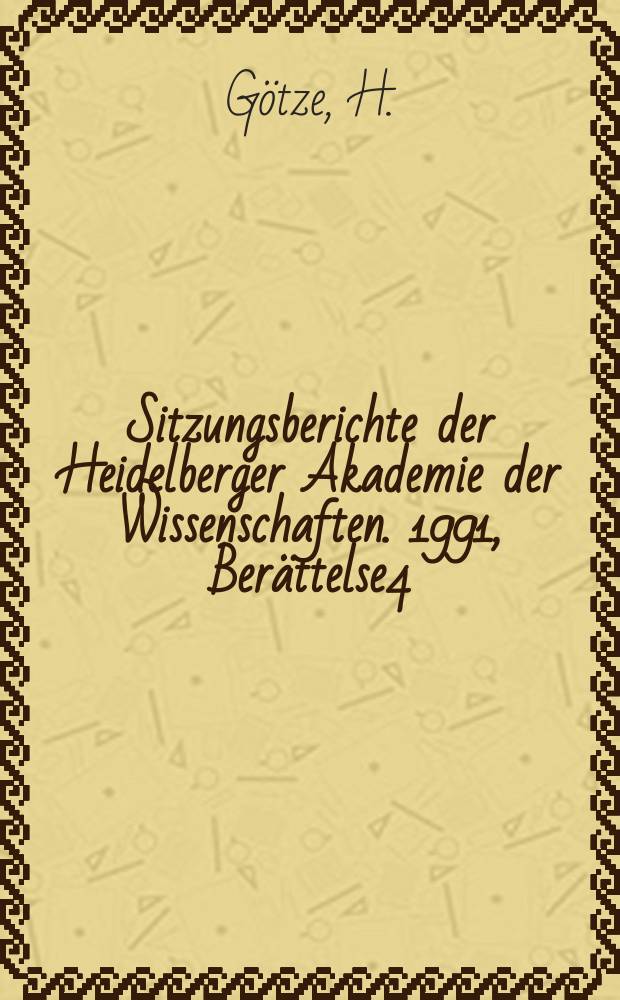 Götze, H.

Sitzungsberichte der Heidelberger Akademie der Wissenschaften. 1991, Berättelse4